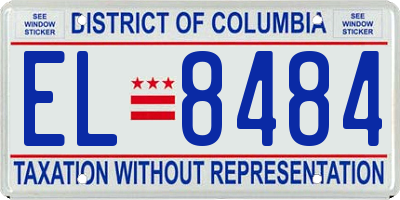 SEE WINDOW STICKER

DISTRICT OF COLUMBIA

SEE WINDOW STICKER

EL 8484

TAXATION WITHOUT REPRESENTATION